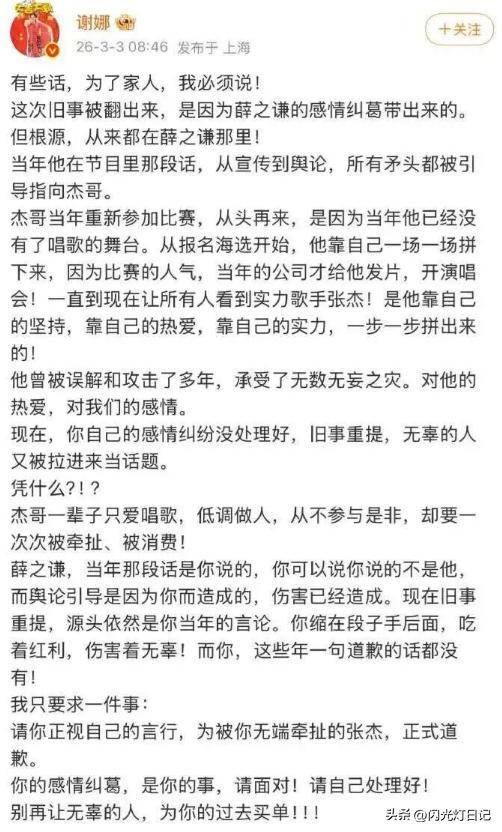 谢娜
26-3-3 08:46 发布于 上海
+关注

有些话，为了家人，我必须说！
这次旧事被翻出来，是因为薛之谦的感情纠葛带出来的。
但根源，从来都在薛之谦那里！
当年他在节目里那段话，从宣传到舆论，所有矛头都被引导指向杰哥。
杰哥当年重新参加比赛，从头再来，是因为当年他已经没有了唱歌的舞台。从报名海选开始，他靠自己一场一场拼下来，因为比赛的人气，当年的公司才给他发片，开演唱会！一直到现在让所有人看到实力歌手张杰！是他靠自己的坚持，靠自己的热爱，靠自己的实力，一步一步拼出来的！
他曾被误解和攻击了多年，承受了无数无妄之灾。对他的热爱，对我们的感情。
现在，你自己的感情纠纷没处理好，旧事重提，无辜的人又被拉进来当话题。
凭什么?！?
杰哥一辈子只爱唱歌，低调做人，从不参与是非，却要一次次被牵扯、被消费！
薛之谦，当年那段话是你说的，你可以说你说的不是他，而舆论引导是因为你而造成的，伤害已经造成。现在旧事重提，源头依然是你当年的言论。你缩在段子手后面，吃着红利，伤害着无辜！而你，这些年一句道歉的话都没有！
我只要求一件事：
请你正视自己的言行，为被你无端牵扯的张杰，正式道歉。
你的感情纠葛，是你的事，请面对！请自己处理好！
别再让无辜的人，为你的过去买单！！！

头条 @闪光灯日记